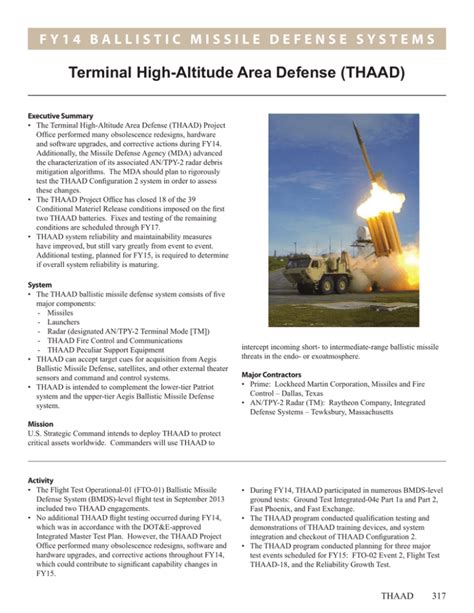 FY14 BALLISTIC MISSILE DEFENSE SYSTEMS

Terminal High-Altitude Area Defense (THAAD)

Executive Summary

• The Terminal High-Altitude Area Defense (THAAD) Project Office performed many obsolescence redesigns, hardware and software upgrades, and corrective actions during FY14. Additionally, the Missile Defense Agency (MDA) advanced the characterization of its associated AN/TPY-2 radar debris mitigation algorithms. The MDA should plan to rigorously test the THAAD Configuration 2 system in order to assess these changes.
• The THAAD Project Office has closed 18 of the 39 Conditional Materiel Release conditions imposed on the first two THAAD batteries. Fixes and testing of the remaining conditions are scheduled through FY17.
• THAAD system reliability and maintainability measures have improved, but still vary greatly from event to event. Additional testing, planned for FY15, is required to determine if overall system reliability is maturing.

System

• The THAAD ballistic missile defense system consists of five major components:
- Missiles
- Launchers
- Radar (designated AN/TPY-2 Terminal Mode [TM])
- THAAD Fire Control and Communications
- THAAD Peculiar Support Equipment
• THAAD can accept target cues for acquisition from Aegis Ballistic Missile Defense, satellites, and other external theater sensors and command and control systems.
• THAAD is intended to complement the lower-tier Patriot system and the upper-tier Aegis Ballistic Missile Defense system.

Mission

U.S. Strategic Command intends to deploy THAAD to protect critical assets worldwide. Commanders will use THAAD to intercept incoming short- to intermediate-range ballistic missile threats in the endo- or exoatmosphere.

Major Contractors

• Prime: Lockheed Martin Corporation, Missiles and Fire Control – Dallas, Texas
• AN/TPY-2 Radar (TM): Raytheon Company, Integrated Defense Systems – Tewksbury, Massachusetts

Activity

• The Flight Test Operational-01 (FTO-01) Ballistic Missile Defense System (BMDS)-level flight test in September 2013 included two THAAD engagements.
• No additional THAAD flight testing occurred during FY14, which was in accordance with the DOT&E-approved Integrated Master Test Plan. However, the THAAD Project Office performed many obsolescence redesigns, software and hardware upgrades, and corrective actions throughout FY14, which could contribute to significant capability changes in FY15.
• During FY14, THAAD participated in numerous BMDS-level ground tests: Ground Test Integrated-04e Part 1a and Part 2, Fast Phoenix, and Fast Exchange.
• The THAAD program conducted qualification testing and demonstrations of THAAD training devices, and system integration and checkout of THAAD Configuration 2.
• The THAAD program conducted planning for three major test events scheduled for FY15: FTO-02 Event 2, Flight Test THAAD-18, and the Reliability Growth Test.

THAAD 317